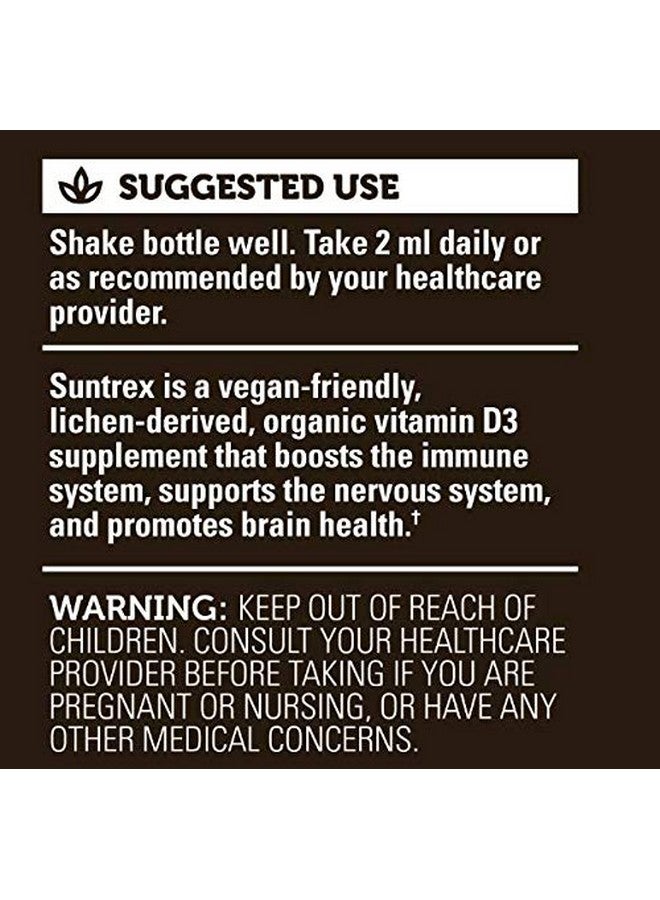 SUGGESTED USE

Shake bottle well. Take 2 ml daily or as recommended by your healthcare provider.

Suntrex is a vegan-friendly, lichen-derived, organic vitamin D3 supplement that boosts the immune system, supports the nervous system, and promotes brain health.†

WARNING: KEEP OUT OF REACH OF CHILDREN. CONSULT YOUR HEALTHCARE PROVIDER BEFORE TAKING IF YOU ARE PREGNANT OR NURSING, OR HAVE ANY OTHER MEDICAL CONCERNS.